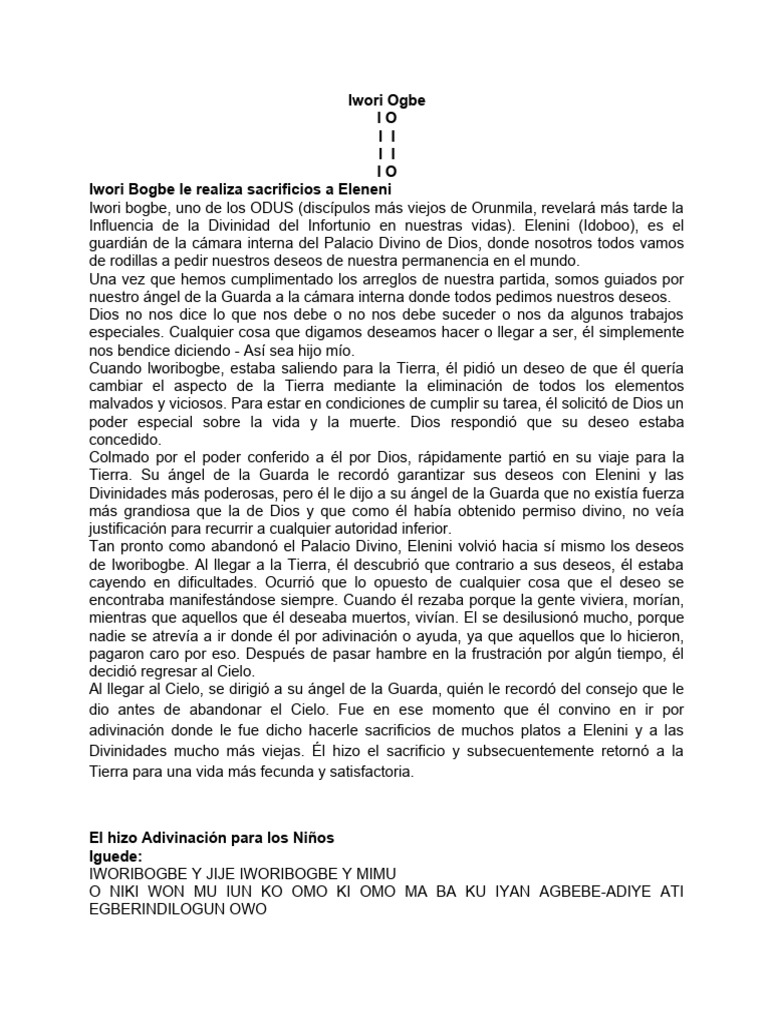 Iwori Ogbe
I O
I I
I I
I O

Iwori Bogbe le realiza sacrificios a Eleneni
Iwori bogbe, uno de los ODUS (discípulos más viejos de Orunmila, revelará más tarde la Influencia de la Divinidad del Infortunio en nuestras vidas). Elenini (Idoboo), es el guardián de la cámara interna del Palacio Divino de Dios, donde nosotros todos vamos de rodillas a pedir nuestros deseos de nuestra permanencia en el mundo.
Una vez que hemos cumplimentado los arreglos de nuestra partida, somos guiados por nuestro ángel de la Guarda a la cámara interna donde todos pedimos nuestros deseos.
Dios no nos dice lo que nos debe o no nos debe suceder o nos da algunos trabajos especiales. Cualquier cosa que digamos deseamos hacer o llegar a ser, él simplemente nos bendice diciendo - Así sea hijo mío.
Cuando Iworibogbe, estaba saliendo para la Tierra, él pidió un deseo de que él quería cambiar el aspecto de la Tierra mediante la eliminación de todos los elementos malvados y viciosos. Para estar en condiciones de cumplir su tarea, él solicitó de Dios un poder especial sobre la vida y la muerte. Dios respondió que su deseo estaba concedido.
Colmado por el poder conferido a él por Dios, rápidamente partió en su viaje para la Tierra. Su ángel de la Guarda le recordó garantizar sus deseos con Elenini y las Divinidades más poderosas, pero él le dijo a su ángel de la Guarda que no existía fuerza más grandiosa que la de Dios y que como él había obtenido permiso divino, no veía justificación para recurrir a cualquier autoridad inferior.
Tan pronto como abandonó el Palacio Divino, Elenini volvió hacia sí mismo los deseos de Iworibogbe. Al llegar a la Tierra, él descubrió que contrario a sus deseos, él estaba cayendo en dificultades. Ocurrió que lo opuesto de cualquier cosa que el deseo se encontraba manifestándose siempre. Cuando él rezaba porque la gente viviera, morían, mientras que aquellos que él deseaba muertos, vivían. El se desilusionó mucho, porque nadie se atrevía a ir donde él por adivinación o ayuda, ya que aquellos que lo hicieron, pagaron caro por eso. Después de pasar hambre en la frustración por algún tiempo, él decidió regresar al Cielo.
Al llegar al Cielo, se dirigió a su ángel de la Guarda, quién le recordó del consejo que le dio antes de abandonar el Cielo. Fue en ese momento que él convino en ir por adivinación donde le fue dicho hacerle sacrificios de muchos platos a Elenini y a las Divinidades mucho más viejas. Él hizo el sacrificio y subsecuentemente retornó a la Tierra para una vida más fecunda y satisfactoria.

El hizo Adivinación para los Niños
Iguede:
IWORIBOGBE Y JIJE IWORIBOGBE Y MIMU
O NIKI WON MU IUN KO OMO KI OMO MA BA KU IYAN AGBEBE-ADIYE ATI EGBERINDILOGUN OWO